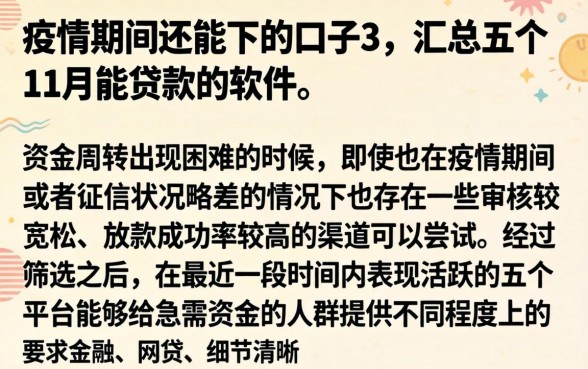 疫情期间还能下的口子3，汇总五个11月能贷款的软件。

资金周转出现困难的时候，即使也在疫情期间或者征信状况略差的情况下也存在一些审核较宽松、放款成功率较高的渠道可以尝试。经过筛选之后，在最近一段时间内表现活跃的五个平台能够给急需资金的人群提供不同程度上的要求金融、网贷、细节清晰